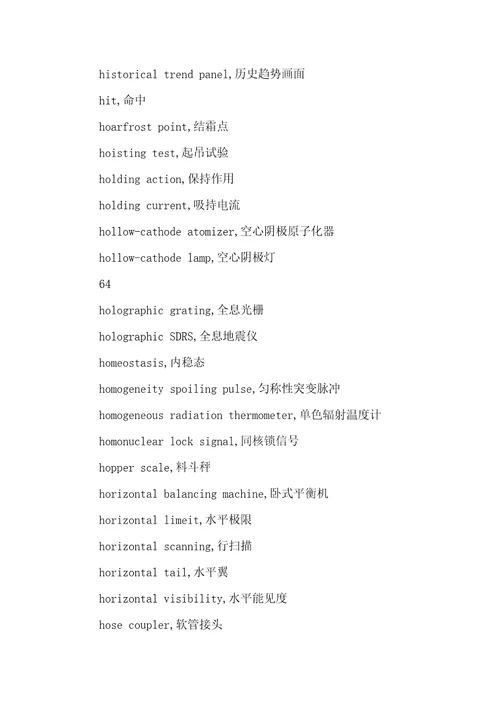 historical trend panel,历史趋势画面

hit,命中

hoarfrost point,结霜点

hoisting test,起吊试验

holding action,保持作用

holding current,吸持电流

hollow-cathode atomizer,空心阴极原子化器

hollow-cathode lamp,空心阴极灯

64

holographic grating,全息光栅

holographic SDRS,全息地震仪

homeostasis,内稳态

homogeneity spoiling pulse,匀称性突变脉冲

homogeneous radiation thermometer,单色辐射温度计

homonuclear lock signal,同核锁信号

hopper scale,料斗秤

horizontal balancing machine,卧式平衡机

horizontal limeit,水平极限

horizontal scanning,行扫描

horizontal tail,水平翼

horizontal visibility,水平能见度

hose coupler,软管接头